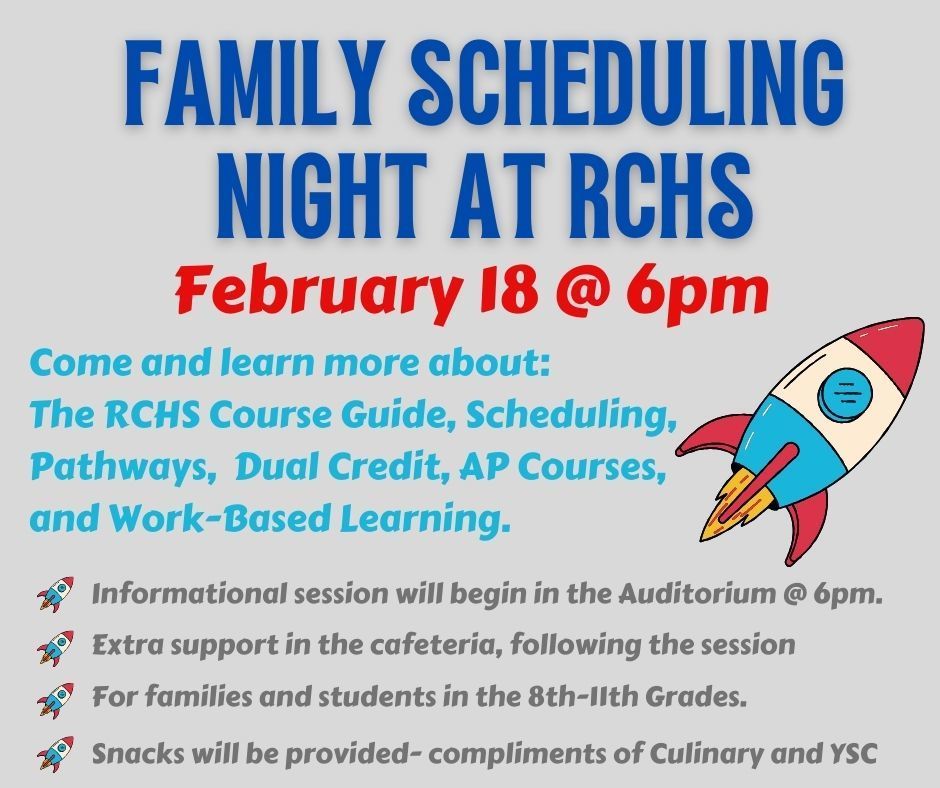 FAMILY SCHEDULING NIGHT AT RCHS

February 18 @ 6pm

Come and learn more about:
The RCHS Course Guide, Scheduling, Pathways, Dual Credit, AP Courses, and Work-Based Learning.

Informational session will begin in the Auditorium @ 6pm.

Extra support in the cafeteria, following the session

For families and students in the 8th-11th Grades.

Snacks will be provided- compliments of Culinary and YSC